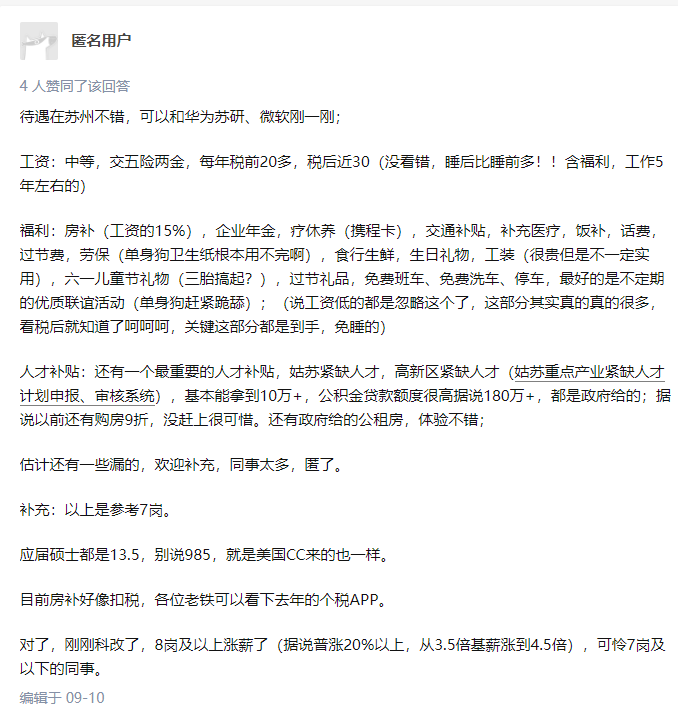 匿名用户

4 人赞同了该回答

待遇在苏州不错，可以和华为苏研、微软刚一刚；

工资：中等，交五险两金，每年税前20多，税后近30（没看错，睡后比睡前多！！含福利，工作5年左右的）

福利：房补（工资的15%），企业年金，疗休养（携程卡），交通补贴，补充医疗，饭补，话费，过节费，劳保（单身狗卫生纸根本用不完啊），食行生鲜，生日礼物，工装（很贵但是不一定实用），六一儿童节礼物（三胎搞起？），过节礼品，免费班车、免费洗车、停车，最好的是不定期的优质联谊活动（单身狗赶紧跪舔）；（说工资低的都是忽略这个了，这部分其实真的真的很多，看税后就知道了呵呵呵，关键这部分都是到手，免睡的）

人才补贴：还有一个最重要的人才补贴，姑苏紧缺人才，高新区紧缺人才（姑苏重点产业紧缺人才计划申报、审核系统），基本能拿到10万+，公积金贷款额度很高据说180万+，都是政府给的；据说以前还有购房9折，没赶上很可惜。还有政府给的公租房，体验不错；

估计还有一些漏的，欢迎补充，同事太多，匿了。

补充：以上是参考7岗。

应届硕士都是13.5，别说985，就是美国CC来的也一样。

目前房补好像扣税，各位老铁可以看下去年的个税APP。

对了，刚刚科改了，8岗及以上涨薪了（据说普涨20%以上，从3.5倍基薪涨到4.5倍），可怜7岗及以下的同事。

编辑于 09-10